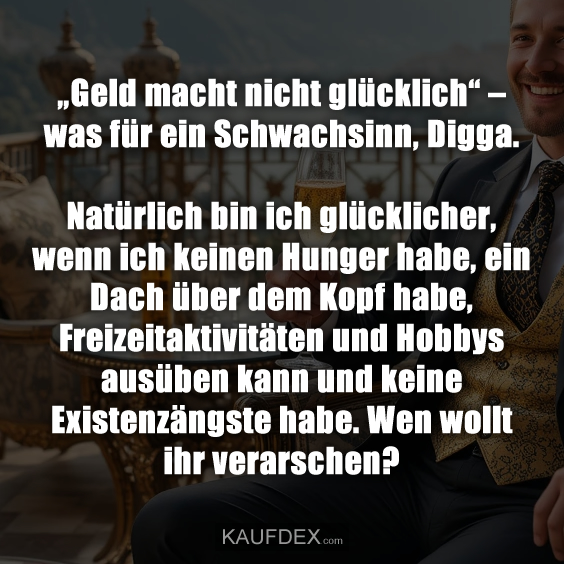 „Geld macht nicht glücklich“ – was für ein Schwachsinn, Digga.

Natürlich bin ich glücklicher, wenn ich keinen Hunger habe, ein Dach über dem Kopf habe, Freizeitaktivitäten und Hobbys ausüben kann und keine Existenzängste habe. Wen wollt ihr verarschen?

KAUFDEX.com